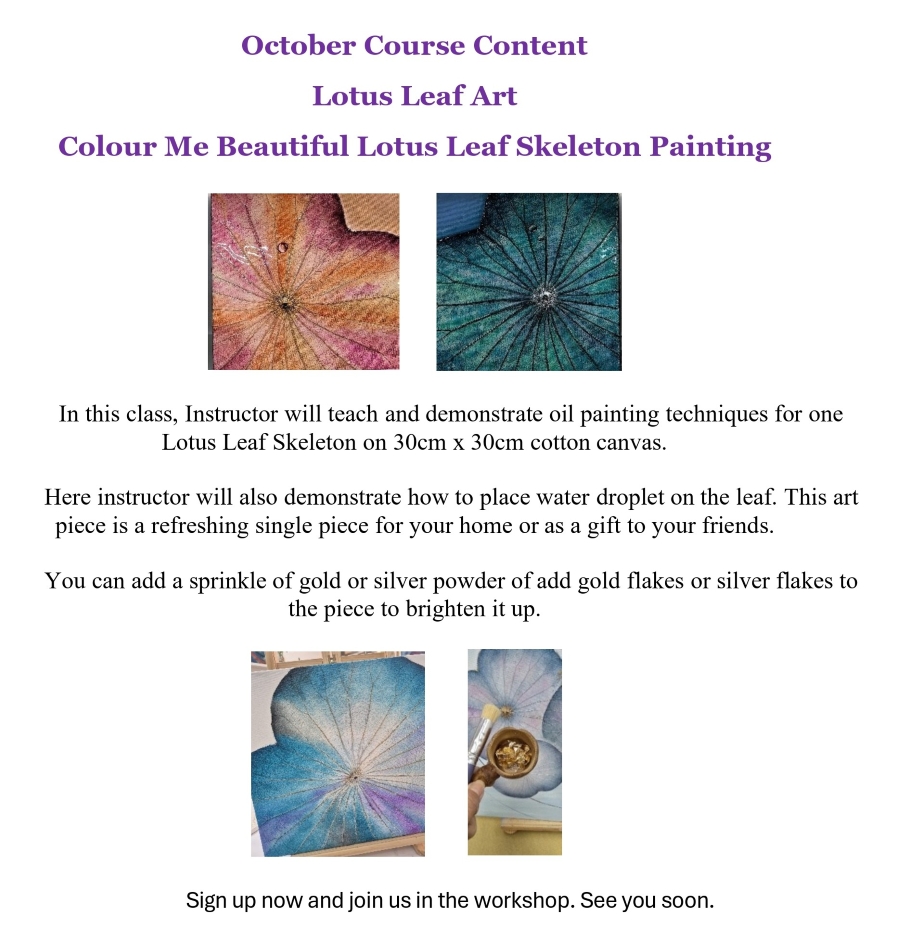 October Course Content

Lotus Leaf Art

Colour Me Beautiful Lotus Leaf Skeleton Painting

In this class, Instructor will teach and demonstrate oil painting techniques for one Lotus Leaf Skeleton on 30cm x 30cm cotton canvas.

Here instructor will also demonstrate how to place water droplet on the leaf. This art piece is a refreshing single piece for your home or as a gift to your friends.

You can add a sprinkle of gold or silver powder of add gold flakes or silver flakes to the piece to brighten it up.

Sign up now and join us in the workshop. See you soon.